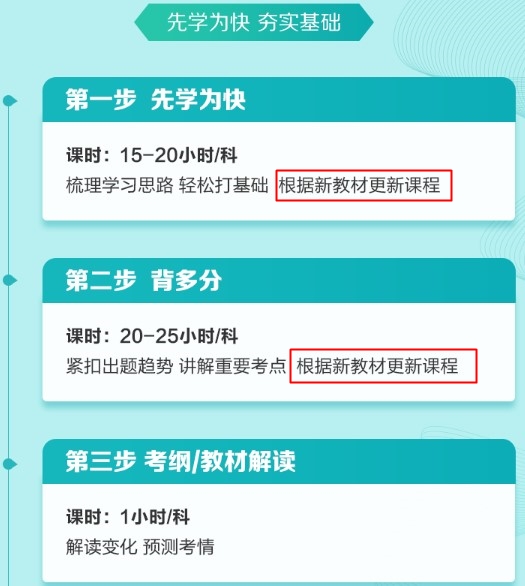 先学为快 夯实基础

第一步 先学为快

课时：15-20小时/科
梳理学习思路 轻松打基础 根据新教材更新课程

第二步 背多分

课时：20-25小时/科
紧扣出题趋势 讲解重要考点 根据新教材更新课程

第三步 考纲/教材解读

课时：1小时/科
解读变化 预测考情